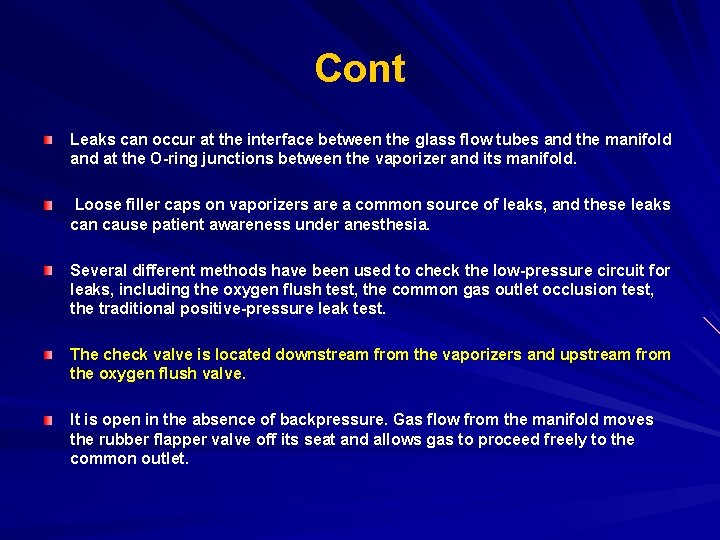 Cont

Leaks can occur at the interface between the glass flow tubes and the manifold and at the O-ring junctions between the vaporizer and its manifold.

Loose filler caps on vaporizers are a common source of leaks, and these leaks can cause patient awareness under anesthesia.

Several different methods have been used to check the low-pressure circuit for leaks, including the oxygen flush test, the common gas outlet occlusion test, the traditional positive-pressure leak test.

The check valve is located downstream from the vaporizers and upstream from the oxygen flush valve.

It is open in the absence of backpressure. Gas flow from the manifold moves the rubber flapper valve off its seat and allows gas to proceed freely to the common outlet.